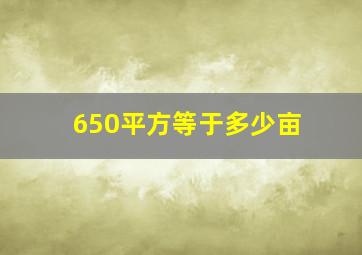 650平方等于多少亩